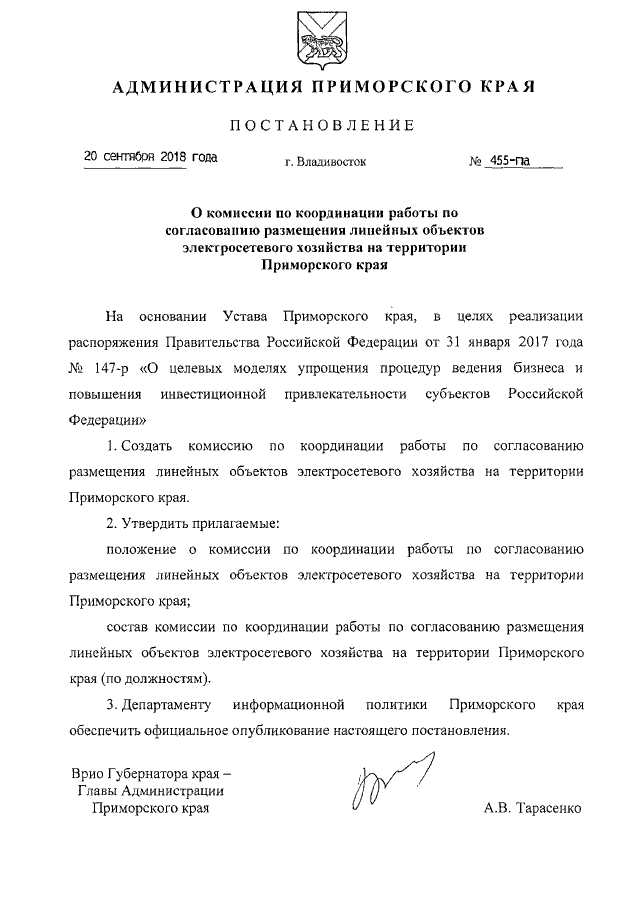 АДМИНИСТРАЦИЯ ПРИМОРСКОГО КРАЯ

ПОСТАНОВЛЕНИЕ

20 сентября 2018 года г. Владивосток № 455-па

О комиссии по координации работы по согласованию размещения линейных объектов электросетевого хозяйства на территории Приморского края

На основании Устава Приморского края, в целях реализации распоряжения Правительства Российской Федерации от 31 января 2017 года № 147-р «О целевых моделях упрощения процедур ведения бизнеса и повышения инвестиционной привлекательности субъектов Российской Федерации»

1. Создать комиссию по координации работы по согласованию размещения линейных объектов электросетевого хозяйства на территории Приморского края.

2. Утвердить прилагаемые:

положение о комиссии по координации работы по согласованию размещения линейных объектов электросетевого хозяйства на территории Приморского края;

состав комиссии по координации работы по согласованию размещения линейных объектов электросетевого хозяйства на территории Приморского края (по должностям).

3. Департаменту информационной политики Приморского края обеспечить официальное опубликование настоящего постановления.

Врио Губернатора края – Главы Администрации Приморского края

А.В. Тарасенко